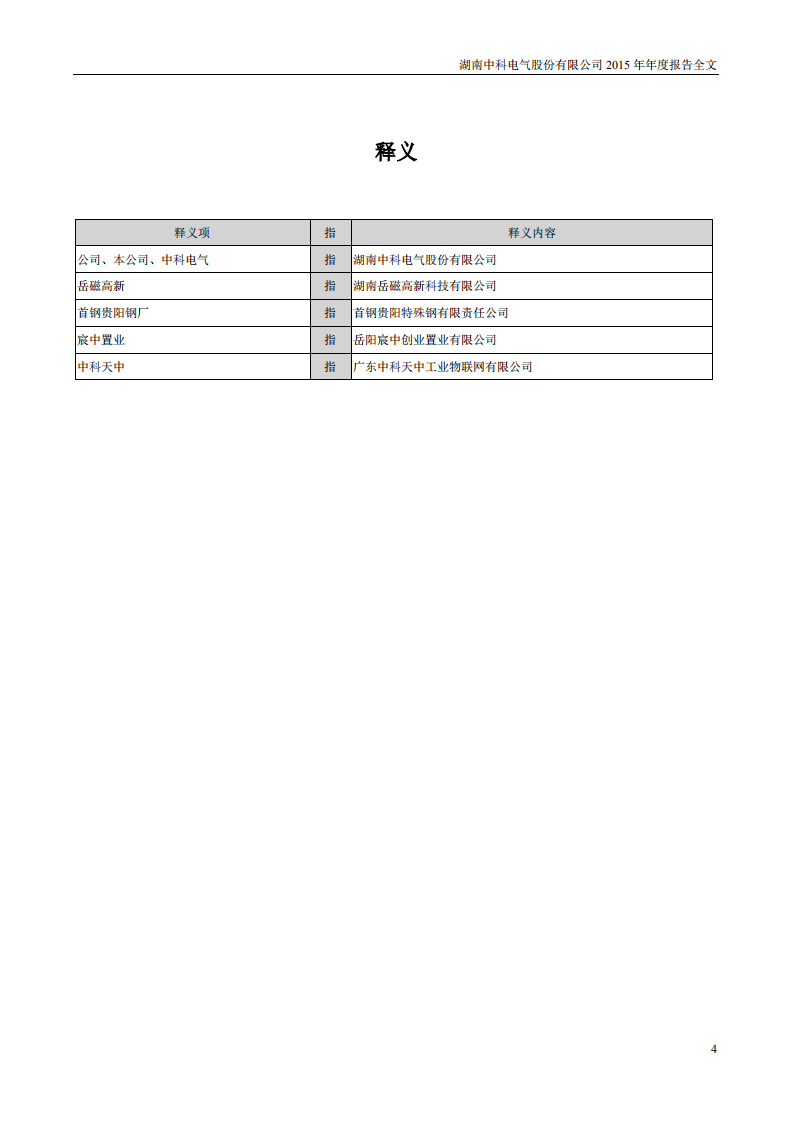 湖南中科电气股份有限公司 2015 年年度报告全文

释义

| 释义项 | 指 | 释义内容 |
|---|---|---|
| 公司、本公司、中科电气 | 指 | 湖南中科电气股份有限公司 |
| 岳磁高新 | 指 | 湖南岳磁高新科技有限公司 |
| 首钢贵阳钢厂 | 指 | 首钢贵阳特殊钢有限责任公司 |
| 宸中置业 | 指 | 岳阳宸中创业置业有限公司 |
| 中科天中 | 指 | 广东中科天中工业物联网有限公司 |

4